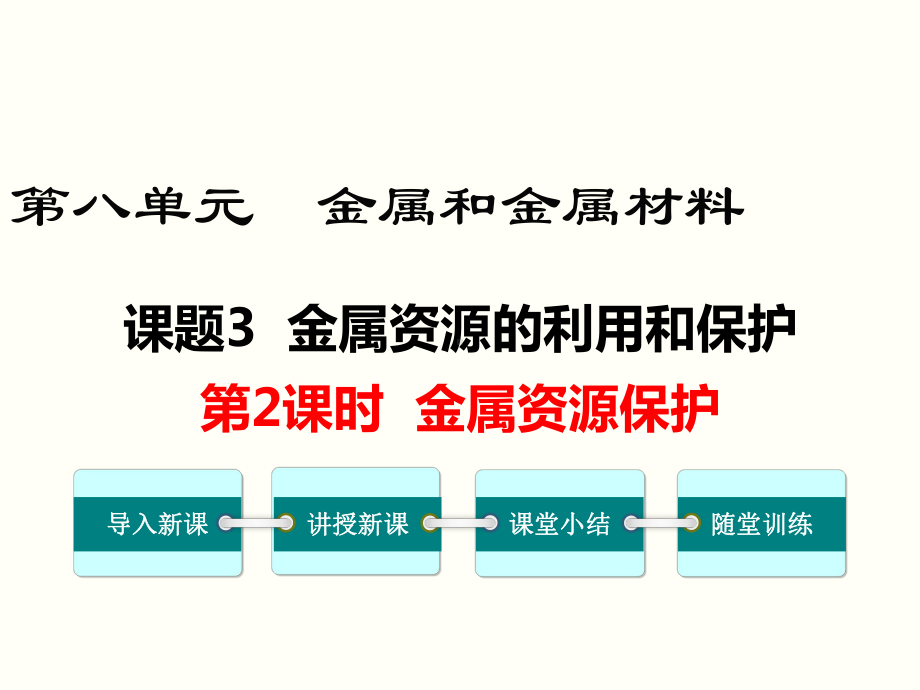 第八单元　金属和金属材料

课题3　金属资源的利用和保护

第2课时　金属资源保护

导入新课

讲授新课

课堂小结

随堂训练